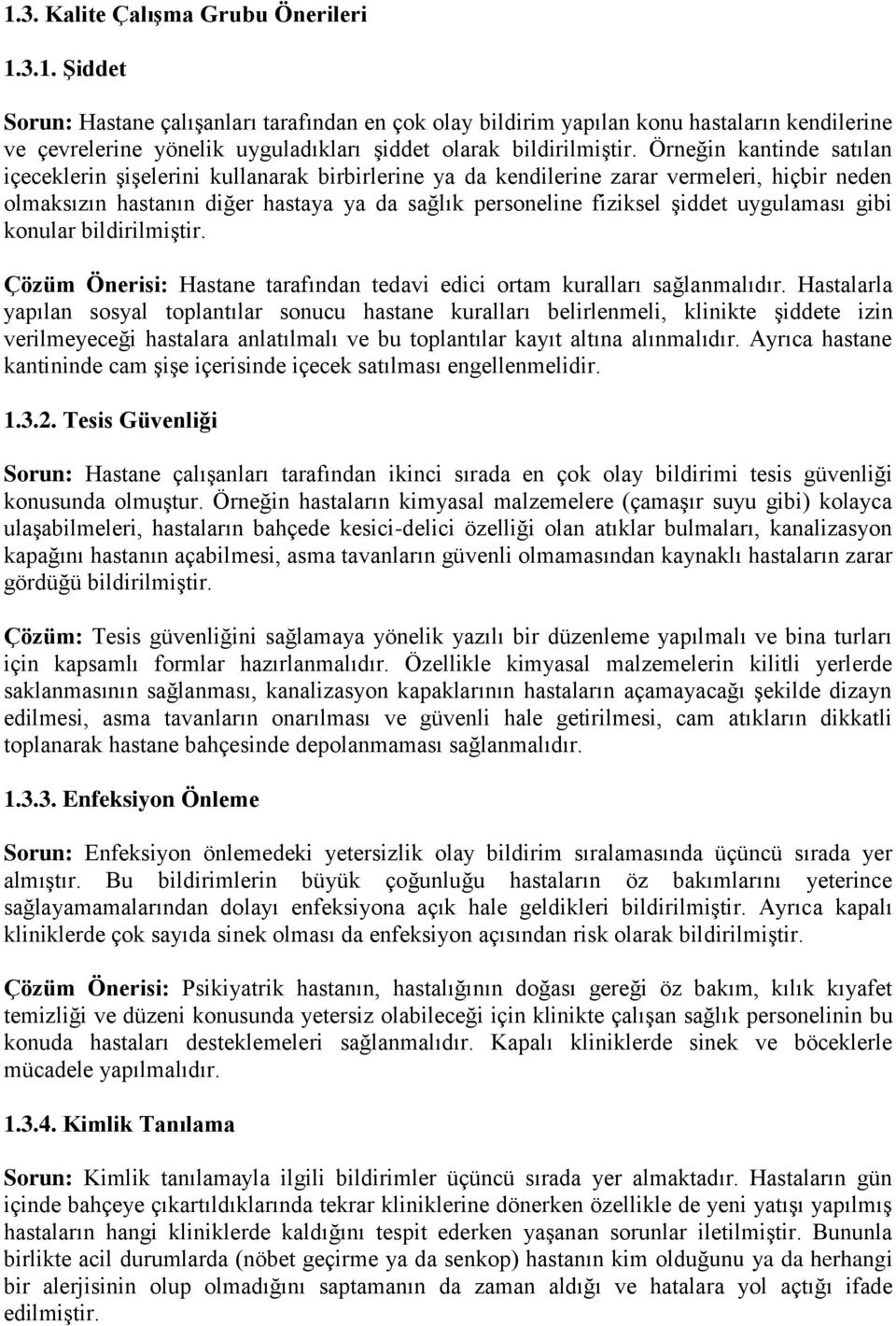 1.3. Kalite Çalışma Grubu Önerileri

1.3.1. Şiddet

Sorun: Hastane çalışanları tarafından en çok olay bildirim yapılan konu hastaların kendilerine ve çevrelerine yönelik uyguladıkları şiddet olarak bildirilmiştir. Örneğin kantinde satılan içeceklerin şişelerini kullanarak birbirlerine ya da kendilerine zarar vermeleri, hiçbir neden olmaksızın hastanın diğer hastaya ya da sağlık personeline fiziksel şiddet uygulaması gibi konular bildirilmiştir.

Çözüm Önerisi: Hastane tarafından tedavi edici ortam kuralları sağlanmalıdır. Hastalarla yapılan sosyal toplantılar sonucu hastane kuralları belirlenmeli, klinikte şiddete izin verilmeyeceği hastalara anlatılmalı ve bu toplantılar kayıt altına alınmalıdır. Ayrıca hastane kantininde cam şişe içerisinde içecek satılması engellenmelidir.

1.3.2. Tesis Güvenliği

Sorun: Hastane çalışanları tarafından ikinci sırada en çok olay bildirimi tesis güvenliği konusunda olmuştur. Örneğin hastaların kimyasal malzemelere (çamaşır suyu gibi) kolayca ulaşabilmeleri, hastaların bahçede kesici-delici özelliği olan atıklar bulmaları, kanalizasyon kapağını hastanın açabilmesi, asma tavanların güvenli olmamasından kaynaklı hastaların zarar gördüğü bildirilmiştir.

Çözüm: Tesis güvenliğini sağlamaya yönelik yazılı bir düzenleme yapılmalı ve bina turları için kapsamlı formlar hazırlanmalıdır. Özellikle kimyasal malzemelerin kilitli yerlerde saklanmasının sağlanması, kanalizasyon kapaklarının hastaların açamayacağı şekilde dizayn edilmesi, asma tavanların onarılması ve güvenli hale getirilmesi, cam atıkların dikkatli toplanarak hastane bahçesinde depolanmaması sağlanmalıdır.

1.3.3. Enfeksiyon Önleme

Sorun: Enfeksiyon önlemedeki yetersizlik olay bildirim sıralamasında üçüncü sırada yer almıştır. Bu bildirimlerin büyük çoğunluğu hastaların öz bakımlarını yeterince sağlayamamalarından dolayı enfeksiyona açık hale geldikleri bildirilmiştir. Ayrıca kapalı kliniklerde çok sayıda sinek olması da enfeksiyon açısından risk olarak bildirilmiştir.

Çözüm Önerisi: Psikiyatrik hastanın, hastalığının doğası gereği öz bakım, kılık kıyafet temizliği ve düzeni konusunda yetersiz olabileceği için klinikte çalışan sağlık personelinin bu konuda hastaları desteklemeleri sağlanmalıdır. Kapalı kliniklerde sinek ve böceklerle mücadele yapılmalıdır.

1.3.4. Kimlik Tanılama

Sorun: Kimlik tanılamayla ilgili bildirimler üçüncü sırada yer almaktadır. Hastaların gün içinde bahçeye çıkartıldıklarında tekrar kliniklerine dönerken özellikle de yeni yatışı yapılmış hastaların hangi kliniklerde kaldığını tespit ederken yaşanan sorunlar iletilmiştir. Bununla birlikte acil durumlarda (nöbet geçirme ya da senkop) hastanın kim olduğunu ya da herhangi bir alerjisinin olup olmadığını saptamanın da zaman aldığı ve hatalara yol açtığı ifade edilmiştir.